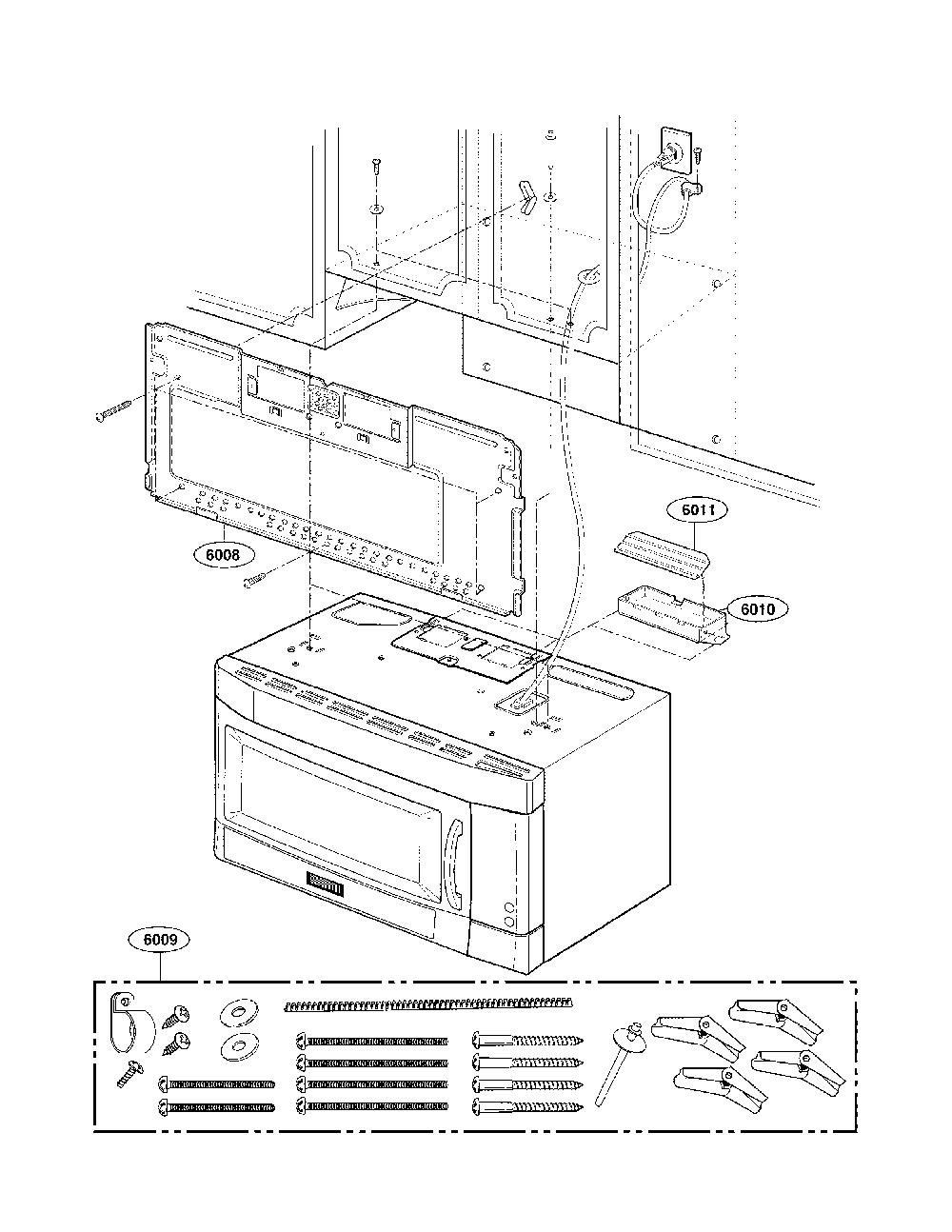 6011
6008
6010
6009